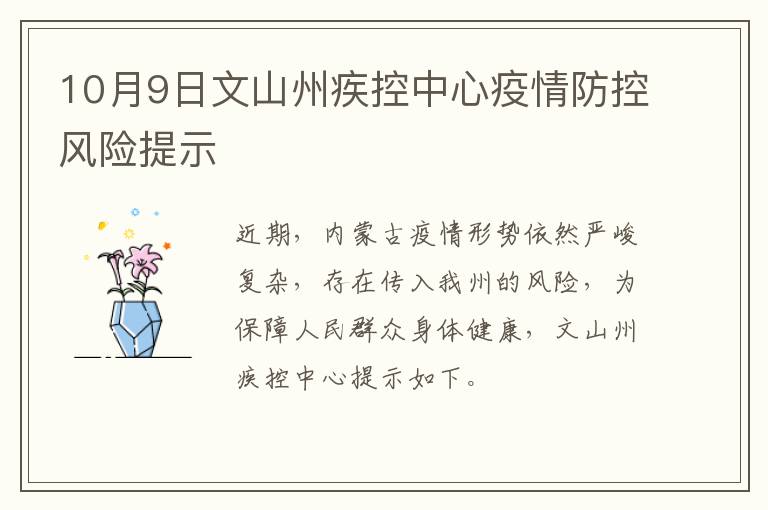 10月9日文山州疾控中心疫情防控风险提示

近期，内蒙古疫情形势依然严峻复杂，存在传入我州的风险，为保障人民群众身体健康，文山州疾控中心提示如下。